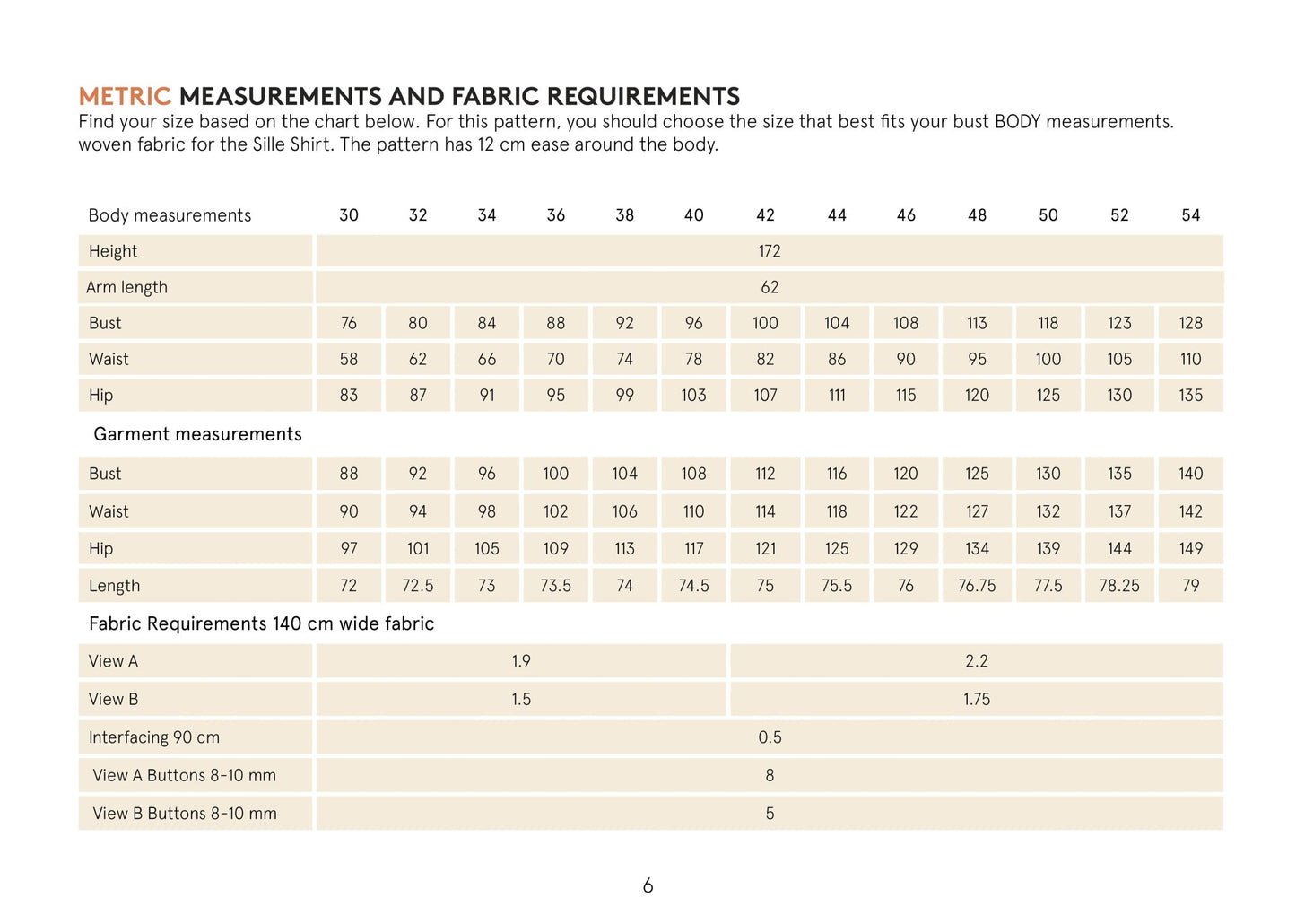 METRIC MEASUREMENTS AND FABRIC REQUIREMENTS
Find your size based on the chart below. For this pattern, you should choose the size that best fits your bust BODY measurements. woven fabric for the Sille Shirt. The pattern has 12 cm ease around the body.

| Body measurements | 30 | 32 | 34 | 36 | 38 | 40 | 42 | 44 | 46 | 48 | 50 | 52 | 54 |
|---|---|---|---|---|---|---|---|---|---|---|---|---|---|
| Height | 172 | | | | | | | | | | | | |
| Arm length | 62 | | | | | | | | | | | | |
| Bust | 76 | 80 | 84 | 88 | 92 | 96 | 100 | 104 | 108 | 113 | 118 | 123 | 128 |
| Waist | 58 | 62 | 66 | 70 | 74 | 78 | 82 | 86 | 90 | 95 | 100 | 105 | 110 |
| Hip | 83 | 87 | 91 | 95 | 99 | 103 | 107 | 111 | 115 | 120 | 125 | 130 | 135 |
| Garment measurements | | | | | | | | | | | | | |
| Bust | 88 | 92 | 96 | 100 | 104 | 108 | 112 | 116 | 120 | 125 | 130 | 135 | 140 |
| Waist | 90 | 94 | 98 | 102 | 106 | 110 | 114 | 118 | 122 | 127 | 132 | 137 | 142 |
| Hip | 97 | 101 | 105 | 109 | 113 | 117 | 121 | 125 | 129 | 134 | 139 | 144 | 149 |
| Length | 72 | 72.5 | 73 | 73.5 | 74 | 74.5 | 75 | 75.5 | 76 | 76.75 | 77.5 | 78.25 | 79 |
| Fabric Requirements 140 cm wide fabric | | | | | | | | | | | | | |
| View A | 1.9 | | | | | | 2.2 | | | | | | |
| View B | 1.5 | | | | | | 1.75 | | | | | | |
| Interfacing 90 cm | 0.5 | | | | | | | | | | | | |
| View A Buttons 8-10 mm | 8 | | | | | | | | | | | | |
| View B Buttons 8-10 mm | 5 | | | | | | | | | | | | |

6